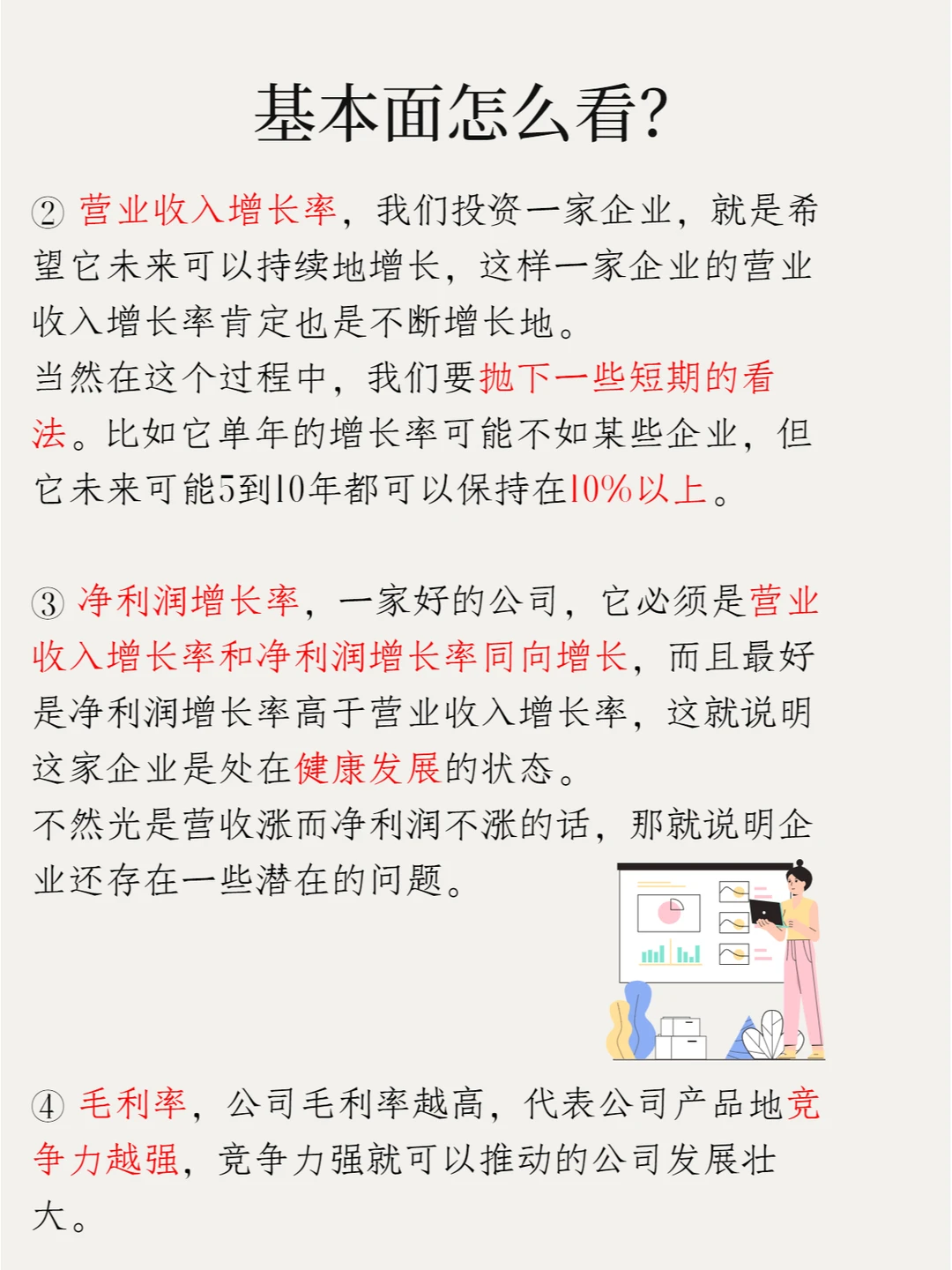 基本面怎么看?

②营业收入增长率，我们投资一家企业，就是希望它未来可以持续地增长，这样一家企业的营业收入增长率肯定也是不断增长地。

当然在这个过程中，我们要抛下一些短期的看法。比如它单年的增长率可能不如某些企业，但它未来可能5到10年都可以保持在10%以上。

③净利润增长率，一家好的公司，它必须是营业收入增长率和净利润增长率同向增长，而且最好是净利润增长率高于营业收入增长率，这就说明这家企业是处在健康发展的状态。

不然光是营收涨而净利润不涨的话，那就说明企业还存在一些潜在的问题。

④毛利率，公司毛利率越高，代表公司产品地竞争力越强，竞争力强就可以推动的公司发展壮大。